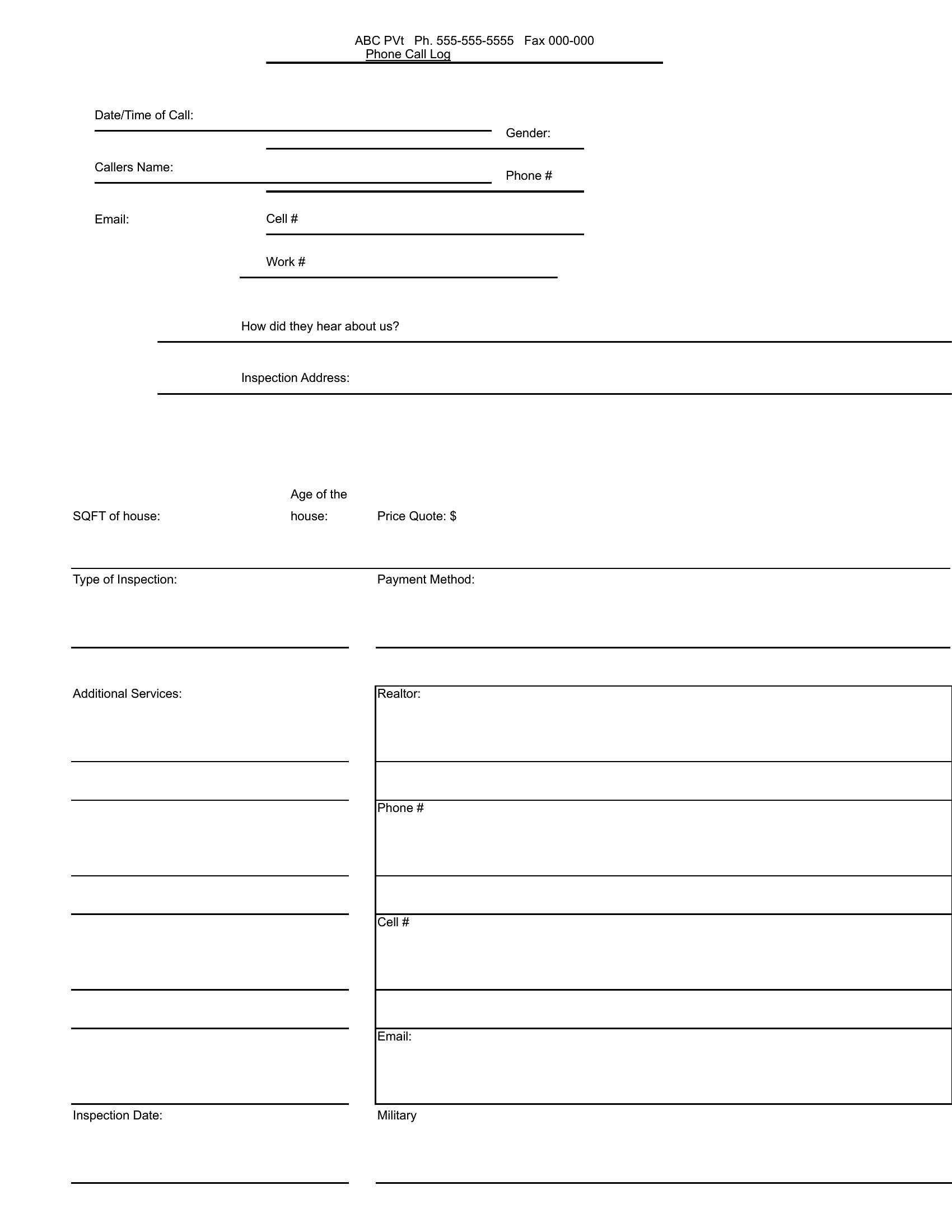 ABC PVt Ph. 555-555-5555 Fax 000-000
Phone Call Log

Date/Time of Call:

Gender:

Callers Name:

Phone #

Email:

Cell #

Work #

How did they hear about us?

Inspection Address:

SQFT of house:

Age of the house:

Price Quote: $

Type of Inspection:

Payment Method:

Additional Services:

Realtor:

Phone #

Cell #

Email:

Inspection Date:

Military